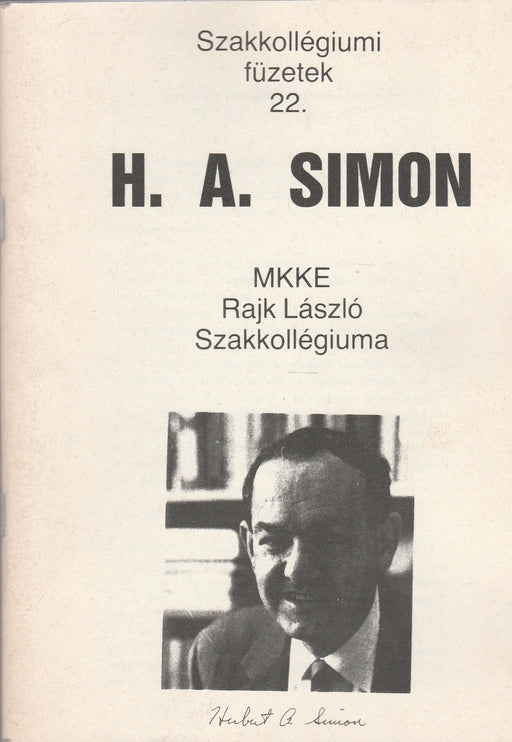 Szakkollégiumi
füzetek
22.

H. A. SIMON

MKKE
Rajk László
Szakkollégiuma

Herbert A. Simon